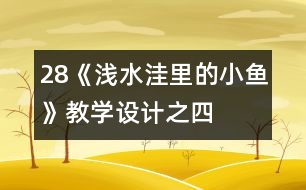 28《浅水洼里的小鱼》教学设计之四